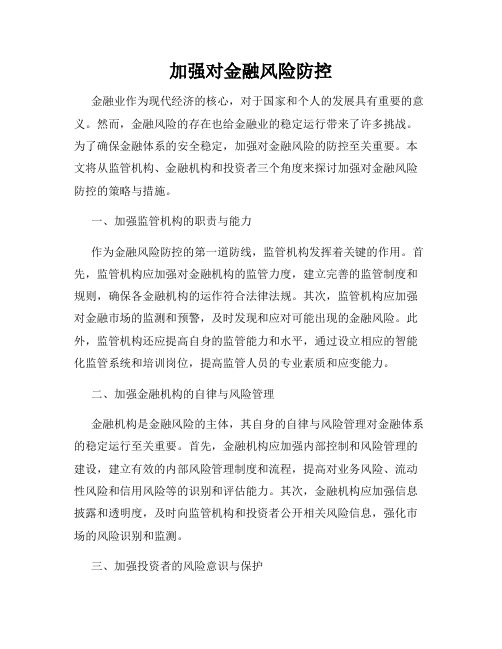 加强对金融风险防控

金融业作为现代经济的核心，对于国家和个人的发展具有重要的意义。然而，金融风险的存在也给金融业的稳定运行带来了许多挑战。为了确保金融体系的安全稳定，加强对金融风险的防控至关重要。本文将从监管机构、金融机构和投资者三个角度来探讨加强对金融风险防控的策略与措施。

一、加强监管机构的职责与能力

作为金融风险防控的第一道防线，监管机构发挥着关键的作用。首先，监管机构应加强对金融机构的监管力度，建立完善的监管制度和规则，确保各金融机构的运作符合法律法规。其次，监管机构应加强对金融市场的监测和预警，及时发现和应对可能出现的金融风险。此外，监管机构还应提高自身的监管能力和水平，通过设立相应的智能化监管系统和培训岗位，提高监管人员的专业素质和应变能力。

二、加强金融机构的自律与风险管理

金融机构是金融风险的主体，其自身的自律与风险管理对金融体系的稳定运行至关重要。首先，金融机构应加强内部控制和风险管理的建设，建立有效的内部风险管理制度和流程，提高对业务风险、流动性风险和信用风险等的识别和评估能力。其次，金融机构应加强信息披露和透明度，及时向监管机构和投资者公开相关风险信息，强化市场的风险识别和监测。

三、加强投资者的风险意识与保护